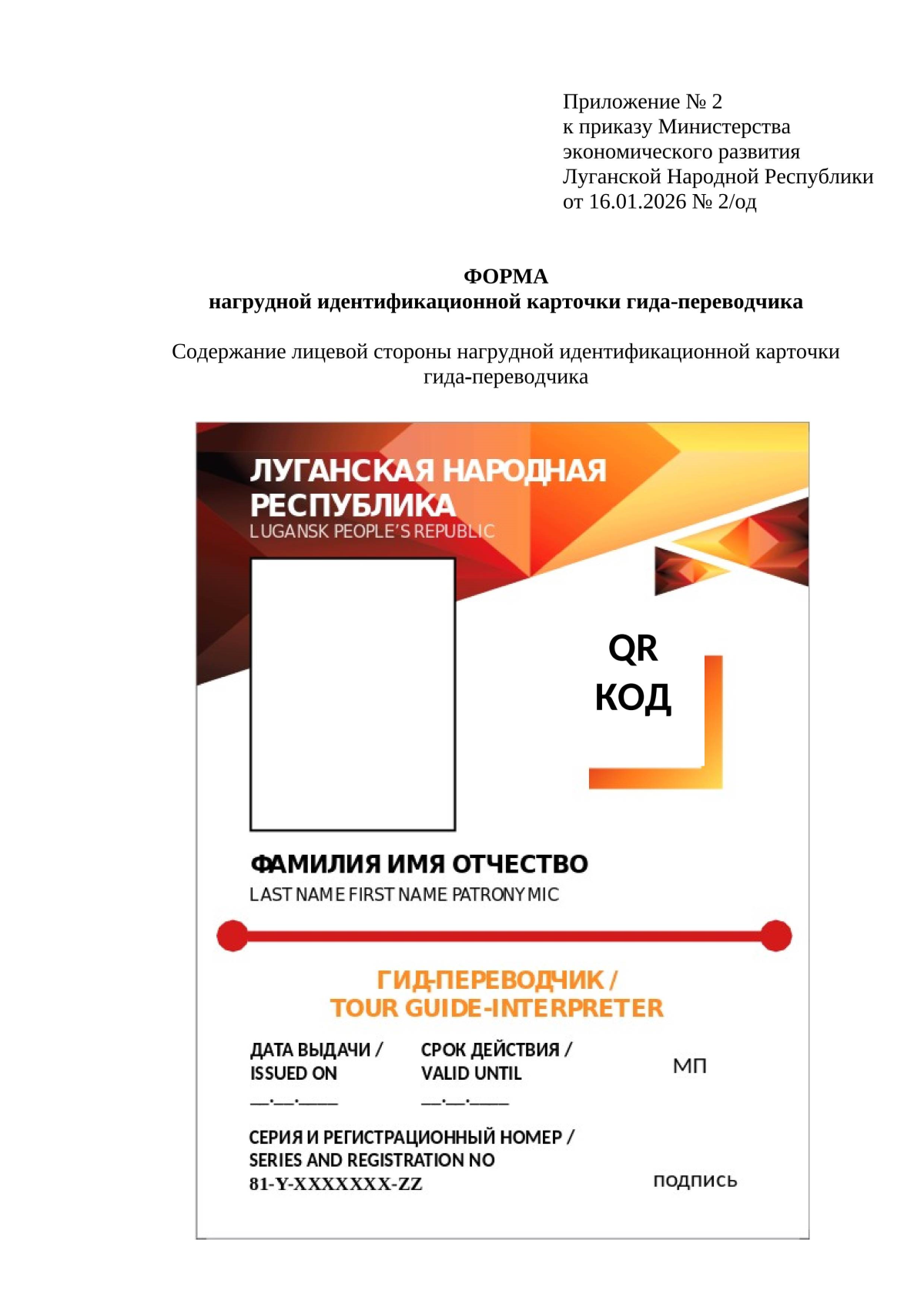 Приложение № 2
к приказу Министерства экономического развития Луганской Народной Республики
от 16.01.2026 № 2/од

ФОРМА
нагрудной идентификационной карточки гида-переводчика

Содержание лицевой стороны нагрудной идентификационной карточки гида-переводчика

ЛУГАНСКАЯ НАРОДНАЯ РЕСПУБЛИКА
LUGANSK PEOPLE'S REPUBLIC

QR КОД

ФАМИЛИЯ ИМЯ ОТЧЕСТВО
LAST NAME FIRST NAME PATRONYMIC

ГИД-ПЕРЕВОДЧИК /
TOUR GUIDE-INTERPRETER

ДАТА ВЫДАЧИ /
ISSUED ON
__.__.____

СРОК ДЕЙСТВИЯ /
VALID UNTIL
__.__.____

МП

СЕРИЯ И РЕГИСТРАЦИОННЫЙ НОМЕР /
SERIES AND REGISTRATION NO
81-Y-XXXXXXX-ZZ

подпись